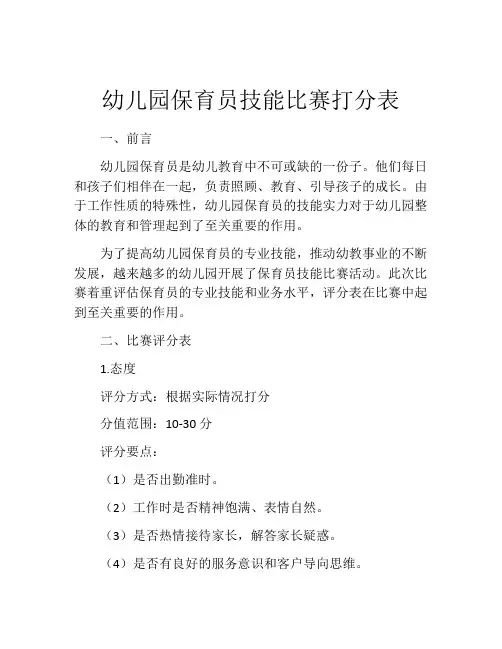 幼儿园保育员技能比赛打分表

一、前言

幼儿园保育员是幼儿教育中不可或缺的一份子。他们每日和孩子们相伴在一起，负责照顾、教育、引导孩子的成长。由于工作性质的特殊性，幼儿园保育员的技能实力对于幼儿园整体的教育和管理起到了至关重要的作用。

为了提高幼儿园保育员的专业技能，推动幼教事业的不断发展，越来越多的幼儿园开展了保育员技能比赛活动。此次比赛着重评估保育员的专业技能和业务水平，评分表在比赛中起到至关重要的作用。

二、比赛评分表

1.态度

评分方式：根据实际情况打分

分值范围：10-30 分

评分要点：

（1）是否出勤准时。

（2）工作时是否精神饱满、表情自然。

（3）是否热情接待家长，解答家长疑惑。

（4）是否有良好的服务意识和客户导向思维。